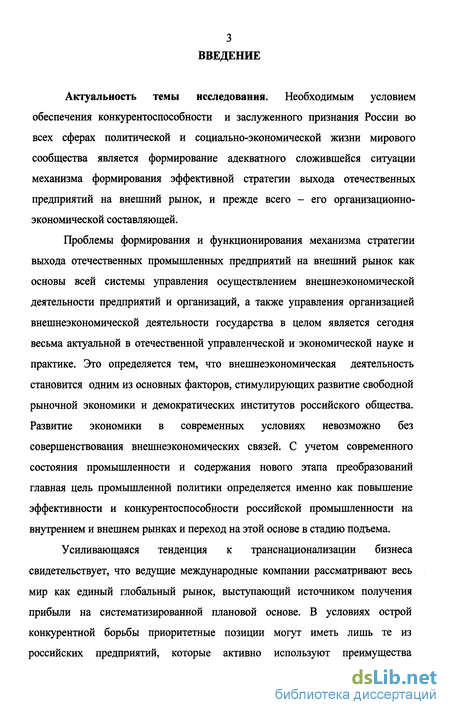 3
ВВЕДЕНИЕ

Актуальность темы исследования. Необходимым условием обеспечения конкурентоспособности и заслуженного признания России во всех сферах политической и социально-экономической жизни мирового сообщества является формирование адекватного сложившейся ситуации механизма формирования эффективной стратегии выхода отечественных предприятий на внешний рынок, и прежде всего – его организационно-экономической составляющей.

Проблемы формирования и функционирования механизма стратегии выхода отечественных промышленных предприятий на внешний рынок как основы всей системы управления осуществлением внешнеэкономической деятельности предприятий и организаций, а также управления организацией внешнеэкономической деятельности государства в целом является сегодня весьма актуальной в отечественной управленческой и экономической науке и практике. Это определяется тем, что внешнеэкономическая деятельность становится одним из основных факторов, стимулирующих развитие свободной рыночной экономики и демократических институтов российского общества. Развитие экономики в современных условиях невозможно без совершенствования внешнеэкономических связей. С учетом современного состояния промышленности и содержания нового этапа преобразований главная цель промышленной политики определяется именно как повышение эффективности и конкурентоспособности российской промышленности на внутреннем и внешнем рынках и переход на этой основе в стадию подъема.

Усиливающаяся тенденция к транснационализации бизнеса свидетельствует, что ведущие международные компании рассматривают весь мир как единый глобальный рынок, выступающий источником получения прибыли на систематизированной плановой основе. В условиях острой конкурентной борьбы приоритетные позиции могут иметь лишь те из российских предприятий, которые активно используют преимущества

dsLib.net
библиотека диссертаций